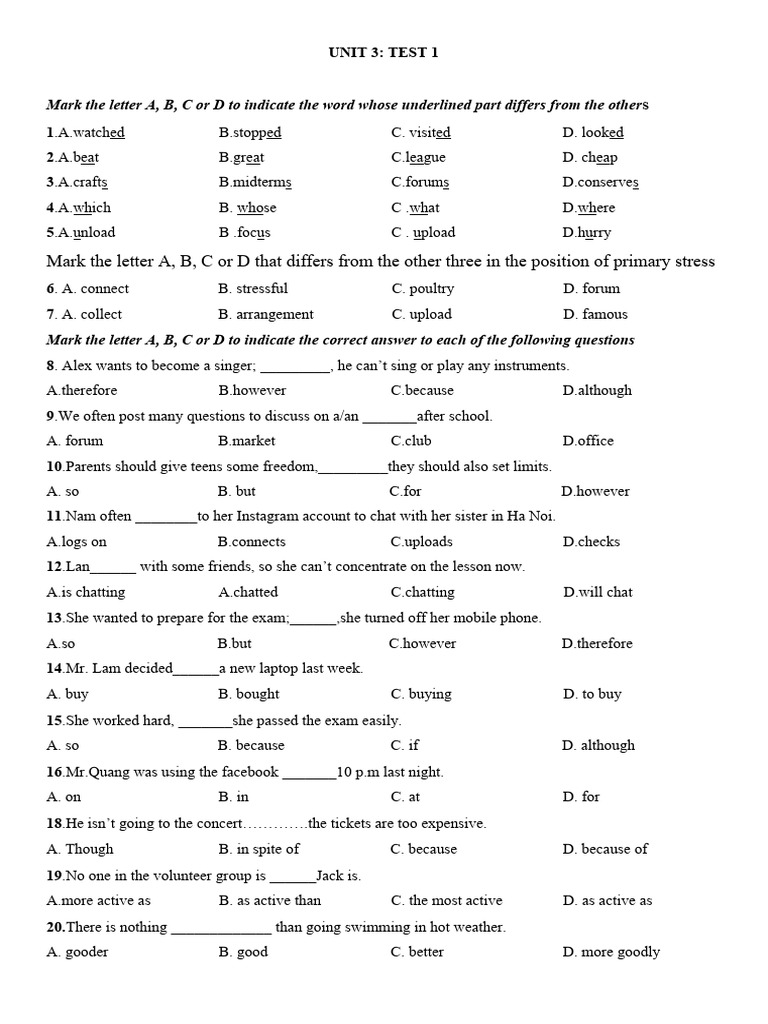 UNIT 3: TEST 1

Mark the letter A, B, C or D to indicate the word whose underlined part differs from the others

1.A.watched B.stopped C. visited D. looked
2.A.beat B.great C.league D. cheap
3.A.crafts B.midterms C.forums D.conserves
4.A.which B. whose C .what D.where
5.A.unload B .focus C . upload D.hurry

Mark the letter A, B, C or D that differs from the other three in the position of primary stress

6. A. connect B. stressful C. poultry D. forum
7. A. collect B. arrangement C. upload D. famous

Mark the letter A, B, C or D to indicate the correct answer to each of the following questions

8. Alex wants to become a singer; _________, he can't sing or play any instruments.
A.therefore B.however C.because D.although
9.We often post many questions to discuss on a/an _______after school.
A. forum B.market C.club D.office
10.Parents should give teens some freedom,_________they should also set limits.
A. so B. but C.for D.however
11.Nam often ________to her Instagram account to chat with her sister in Ha Noi.
A.logs on B.connects C.uploads D.checks
12.Lan______ with some friends, so she can't concentrate on the lesson now.
A.is chatting A.chatted C.chatting D.will chat
13.She wanted to prepare for the exam;______,she turned off her mobile phone.
A.so B.but C.however D.therefore
14.Mr. Lam decided______a new laptop last week.
A. buy B. bought C. buying D. to buy
15.She worked hard, _______she passed the exam easily.
A. so B. because C. if D. although
16.Mr.Quang was using the facebook _______10 p.m last night.
A. on B. in C. at D. for
18.He isn't going to the concert…………the tickets are too expensive.
A. Though B. in spite of C. because D. because of
19.No one in the volunteer group is ______Jack is.
A.more active as B. as active than C. the most active D. as active as
20.There is nothing _____________ than going swimming in hot weather.
A. gooder B. good C. better D. more goodly